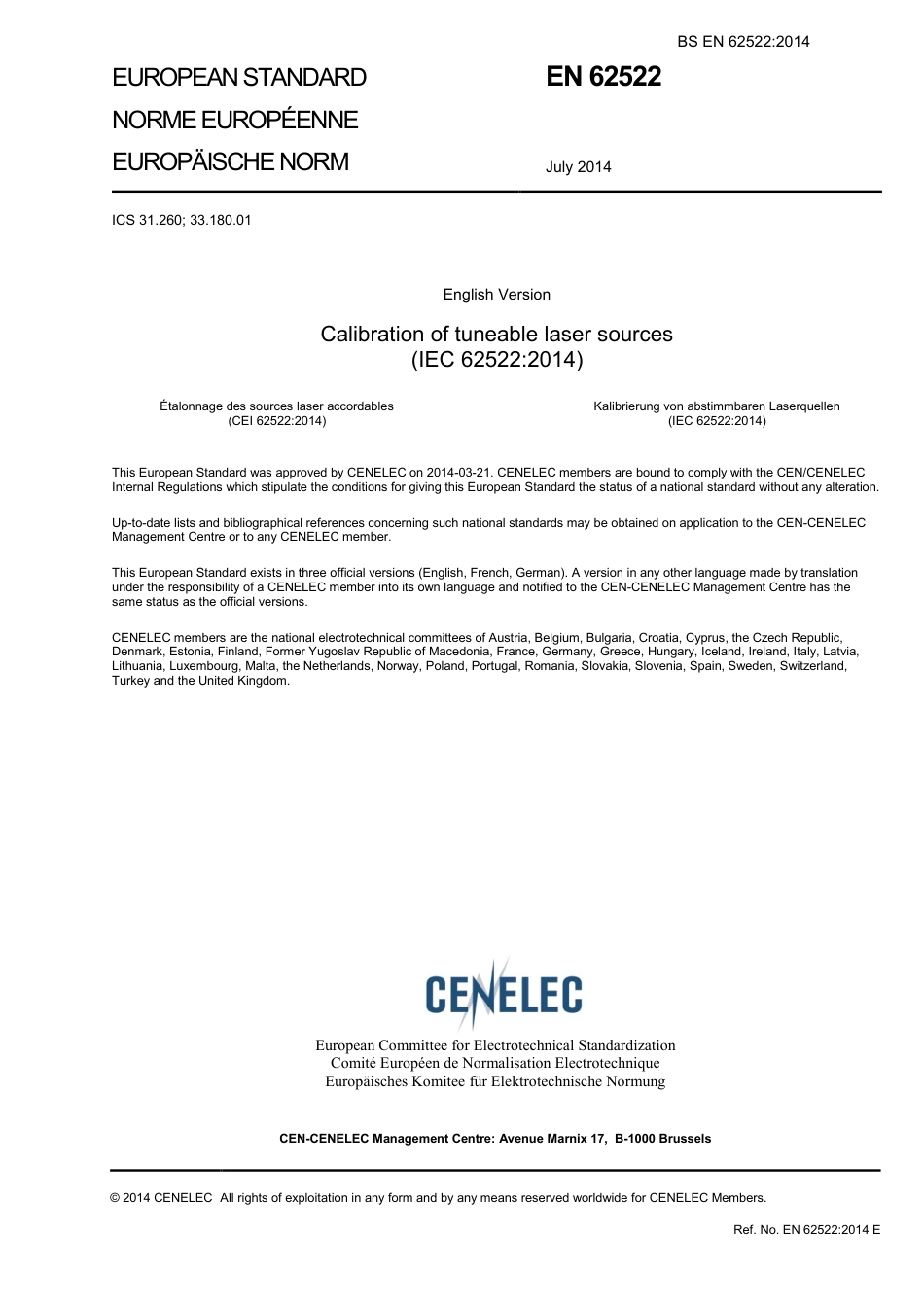 BS EN 62522:2014

EUROPEAN STANDARD
NORME EUROPÉENNE
EUROPÄISCHE NORM

EN 62522

July 2014

ICS 31.260; 33.180.01

English Version

Calibration of tuneable laser sources
(IEC 62522:2014)

Étalonnage des sources laser accordables
(CEI 62522:2014)

Kalibrierung von abstimmbaren Laserquellen
(IEC 62522:2014)

This European Standard was approved by CENELEC on 2014-03-21. CENELEC members are bound to comply with the CEN/CENELEC Internal Regulations which stipulate the conditions for giving this European Standard the status of a national standard without any alteration.

Up-to-date lists and bibliographical references concerning such national standards may be obtained on application to the CEN-CENELEC Management Centre or to any CENELEC member.

This European Standard exists in three official versions (English, French, German). A version in any other language made by translation under the responsibility of a CENELEC member into its own language and notified to the CEN-CENELEC Management Centre has the same status as the official versions.

CENELEC members are the national electrotechnical committees of Austria, Belgium, Bulgaria, Croatia, Cyprus, the Czech Republic, Denmark, Estonia, Finland, Former Yugoslav Republic of Macedonia, France, Germany, Greece, Hungary, Iceland, Ireland, Italy, Latvia, Lithuania, Luxembourg, Malta, the Netherlands, Norway, Poland, Portugal, Romania, Slovakia, Slovenia, Spain, Sweden, Switzerland, Turkey and the United Kingdom.

CENELEC

European Committee for Electrotechnical Standardization
Comité Européen de Normalisation Electrotechnique
Europäisches Komitee für Elektrotechnische Normung

CEN-CENELEC Management Centre: Avenue Marnix 17, B-1000 Brussels

© 2014 CENELEC All rights of exploitation in any form and by any means reserved worldwide for CENELEC Members.

Ref. No. EN 62522:2014 E